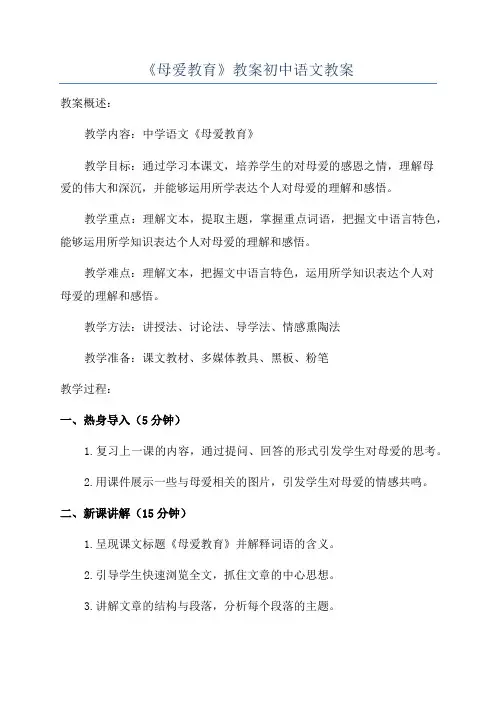 《母爱教育》教案初中语文教案

教案概述：

教学内容：中学语文《母爱教育》

教学目标：通过学习本课文，培养学生的对母爱的感恩之情，理解母爱的伟大和深沉，并能够运用所学表达个人对母爱的理解和感悟。

教学重点：理解文本，提取主题，掌握重点词语，把握文中语言特色，能够运用所学知识表达个人对母爱的理解和感悟。

教学难点：理解文本，把握文中语言特色，运用所学知识表达个人对母爱的理解和感悟。

教学方法：讲授法、讨论法、导学法、情感熏陶法

教学准备：课文教材、多媒体教具、黑板、粉笔

教学过程：

一、热身导入（5分钟）

1.复习上一课的内容，通过提问、回答的形式引发学生对母爱的思考。

2.用课件展示一些与母爱相关的图片，引发学生对母爱的情感共鸣。

二、新课讲解（15分钟）

1.呈现课文标题《母爱教育》并解释词语的含义。

2.引导学生快速浏览全文，抓住文章的中心思想。

3.讲解文章的结构与段落，分析每个段落的主题。